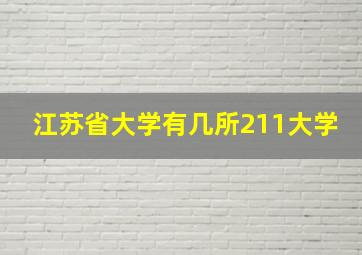 江苏省大学有几所211大学